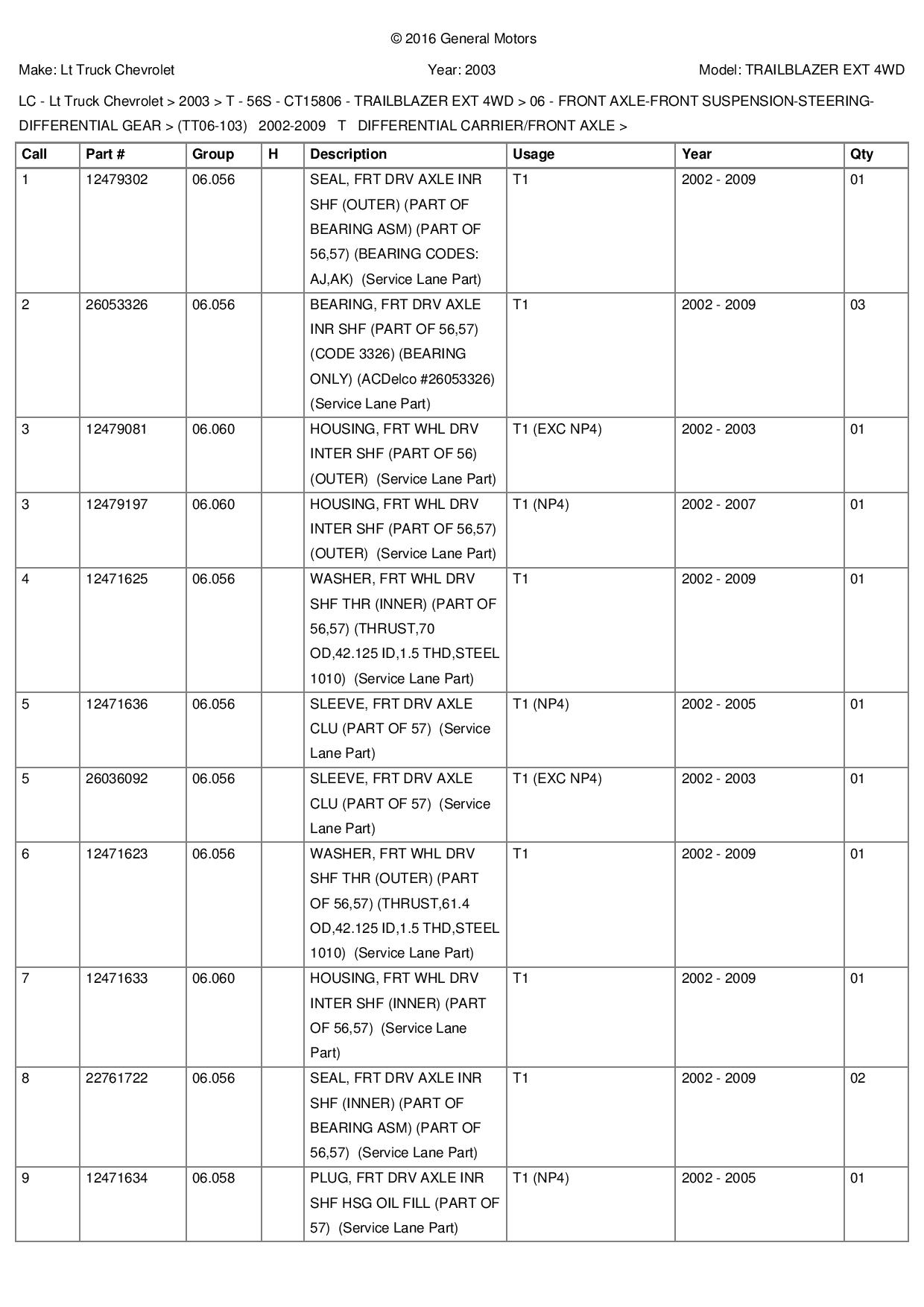 © 2016 General Motors

Make: Lt Truck Chevrolet

Year: 2003

Model: TRAILBLAZER EXT 4WD

LC - Lt Truck Chevrolet > 2003 > T - 56S - CT15806 - TRAILBLAZER EXT 4WD > 06 - FRONT AXLE-FRONT SUSPENSION-STEERING-DIFFERENTIAL GEAR > (TT06-103) 2002-2009 T DIFFERENTIAL CARRIER/FRONT AXLE >

| Call | Part # | Group | H | Description | Usage | Year | Qty |
|---|---|---|---|---|---|---|---|
| 1 | 12479302 | 06.056 | | SEAL, FRT DRV AXLE INR SHF (OUTER) (PART OF BEARING ASM) (PART OF 56,57) (BEARING CODES: AJ,AK) (Service Lane Part) | T1 | 2002 - 2009 | 01 |
| 2 | 26053326 | 06.056 | | BEARING, FRT DRV AXLE INR SHF (PART OF 56,57) (CODE 3326) (BEARING ONLY) (ACDelco #26053326) (Service Lane Part) | T1 | 2002 - 2009 | 03 |
| 3 | 12479081 | 06.060 | | HOUSING, FRT WHL DRV INTER SHF (PART OF 56) (OUTER) (Service Lane Part) | T1 (EXC NP4) | 2002 - 2003 | 01 |
| 3 | 12479197 | 06.060 | | HOUSING, FRT WHL DRV INTER SHF (PART OF 56,57) (OUTER) (Service Lane Part) | T1 (NP4) | 2002 - 2007 | 01 |
| 4 | 12471625 | 06.056 | | WASHER, FRT WHL DRV SHF THR (INNER) (PART OF 56,57) (THRUST,70 OD,42.125 ID,1.5 THD,STEEL 1010) (Service Lane Part) | T1 | 2002 - 2009 | 01 |
| 5 | 12471636 | 06.056 | | SLEEVE, FRT DRV AXLE CLU (PART OF 57) (Service Lane Part) | T1 (NP4) | 2002 - 2005 | 01 |
| 5 | 26036092 | 06.056 | | SLEEVE, FRT DRV AXLE CLU (PART OF 57) (Service Lane Part) | T1 (EXC NP4) | 2002 - 2003 | 01 |
| 6 | 12471623 | 06.056 | | WASHER, FRT WHL DRV SHF THR (OUTER) (PART OF 56,57) (THRUST,61.4 OD,42.125 ID,1.5 THD,STEEL 1010) (Service Lane Part) | T1 | 2002 - 2009 | 01 |
| 7 | 12471633 | 06.060 | | HOUSING, FRT WHL DRV INTER SHF (INNER) (PART OF 56,57) (Service Lane Part) | T1 | 2002 - 2009 | 01 |
| 8 | 22761722 | 06.056 | | SEAL, FRT DRV AXLE INR SHF (INNER) (PART OF BEARING ASM) (PART OF 56,57) (Service Lane Part) | T1 | 2002 - 2009 | 02 |
| 9 | 12471634 | 06.058 | | PLUG, FRT DRV AXLE INR SHF HSG OIL FILL (PART OF 57) (Service Lane Part) | T1 (NP4) | 2002 - 2005 | 01 |